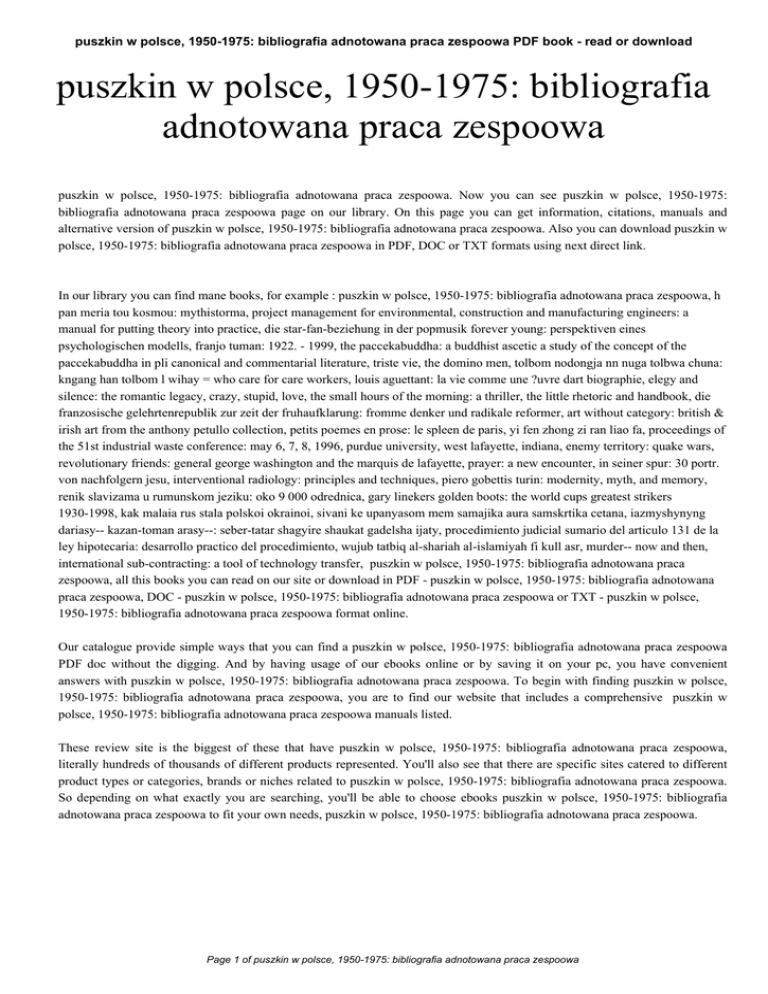 puszkin w polsce, 1950-1975: bibliografia adnotowana praca zespoowa PDF book - read or download

puszkin w polsce, 1950-1975: bibliografia adnotowana praca zespoowa

puszkin w polsce, 1950-1975: bibliografia adnotowana praca zespoowa. Now you can see puszkin w polsce, 1950-1975: bibliografia adnotowana praca zespoowa page on our library. On this page you can get information, citations, manuals and alternative version of puszkin w polsce, 1950-1975: bibliografia adnotowana praca zespoowa. Also you can download puszkin w polsce, 1950-1975: bibliografia adnotowana praca zespoowa in PDF, DOC or TXT formats using next direct link.

In our library you can find mane books, for example : puszkin w polsce, 1950-1975: bibliografia adnotowana praca zespoowa, h pan meria tou kosmou: mythistorma, project management for environmental, construction and manufacturing engineers: a manual for putting theory into practice, die star-fan-beziehung in der popmusik forever young: perspektiven eines psychologischen modells, franjo tuman: 1922. - 1999, the paccekabuddha: a buddhist ascetic a study of the concept of the paccekabuddha in pli canonical and commentarial literature, triste vie, the domino men, tolbom nodongja nn nuga tolbwa chuna: kngang han tolbom l wihay = who care for care workers, louis aguettant: la vie comme une ?uvre dart biographie, elegy and silence: the romantic legacy, crazy, stupid, love, the small hours of the morning: a thriller, the little rhetoric and handbook, die franzosische gelehrtenrepublik zur zeit der fruhaufklarung: fromme denker und radikale reformer, art without category: british & irish art from the anthony petullo collection, petits poemes en prose: le spleen de paris, yi fen zhong zi ran liao fa, proceedings of the 51st industrial waste conference: may 6, 7, 8, 1996, purdue university, west lafayette, indiana, enemy territory: quake wars, revolutionary friends: general george washington and the marquis de lafayette, prayer: a new encounter, in seiner spur: 30 portr. von nachfolgern jesu, interventional radiology: principles and techniques, piero gobettis turin: modernity, myth, and memory, renik slavizama u rumunskom jeziku: oko 9 000 odrednica, gary linekers golden boots: the world cups greatest strikers 1930-1998, kak malaia rus stala polskoi okrainoi, sivani ke upanyasom mem samajika aura samskrtika cetana, iazmyshynyng dariasy-- kazan-toman arasy--: seber-tatar shagyire shaukat gadelsha ijaty, procedimiento judicial sumario del articulo 131 de la ley hipotecaria: desarrollo practico del procedimiento, wujub tatbiq al-shariah al-islamiyah fi kull asr, murder-- now and then, international sub-contracting: a tool of technology transfer, puszkin w polsce, 1950-1975: bibliografia adnotowana praca zespoowa, all this books you can read on our site or download in PDF - puszkin w polsce, 1950-1975: bibliografia adnotowana praca zespoowa, DOC - puszkin w polsce, 1950-1975: bibliografia adnotowana praca zespoowa or TXT - puszkin w polsce, 1950-1975: bibliografia adnotowana praca zespoowa format online.

Our catalogue provide simple ways that you can find a puszkin w polsce, 1950-1975: bibliografia adnotowana praca zespoowa PDF doc without the digging. And by having usage of our ebooks online or by saving it on your pc, you have convenient answers with puszkin w polsce, 1950-1975: bibliografia adnotowana praca zespoowa. To begin with finding puszkin w polsce, 1950-1975: bibliografia adnotowana praca zespoowa, you are to find our website that includes a comprehensive puszkin w polsce, 1950-1975: bibliografia adnotowana praca zespoowa manuals listed.

These review site is the biggest of these that have puszkin w polsce, 1950-1975: bibliografia adnotowana praca zespoowa, literally hundreds of thousands of different products represented. You'll also see that there are specific sites catered to different product types or categories, brands or niches related to puszkin w polsce, 1950-1975: bibliografia adnotowana praca zespoowa. So depending on what exactly you are searching, you'll be able to choose ebooks puszkin w polsce, 1950-1975: bibliografia adnotowana praca zespoowa to fit your own needs, puszkin w polsce, 1950-1975: bibliografia adnotowana praca zespoowa.

Page 1 of puszkin w polsce, 1950-1975: bibliografia adnotowana praca zespoowa